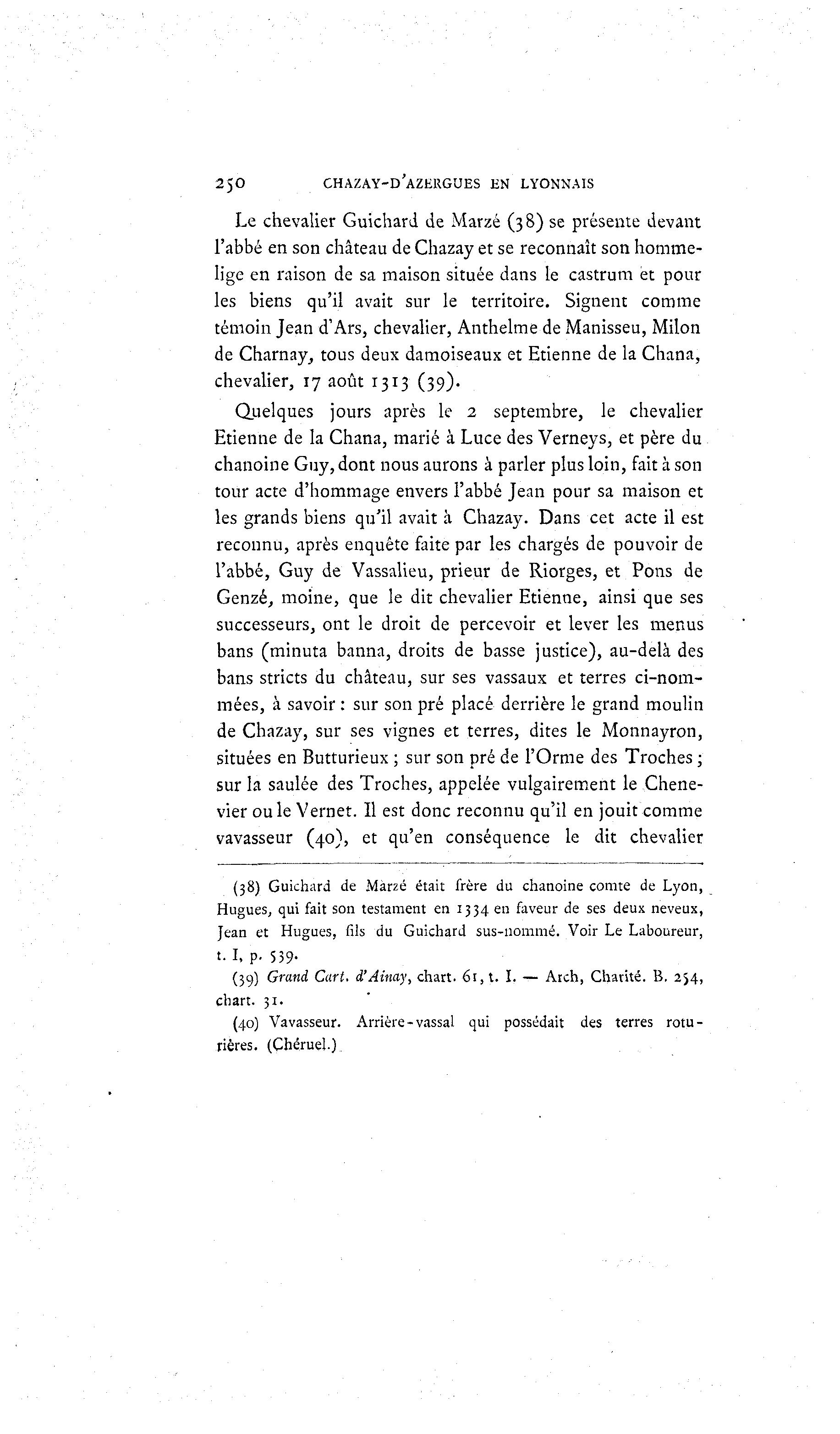 250 CHAZAY-D'AZERGUES EN LYONNAIS

Le chevalier Guichard de Marzé (38) se présente devant l'abbé en son château de Chazay et se reconnaît son homme-lige en raison de sa maison située dans le castrum et pour les biens qu'il avait sur le territoire. Signent comme témoin Jean d'Ars, chevalier, Anthelme de Manisseu, Milon de Charnay, tous deux damoiseaux et Etienne de la Chana, chevalier, 17 août 1313 (39).

Quelques jours après le 2 septembre, le chevalier Etienne de la Chana, marié à Luce des Verneys, et père du chanoine Guy, dont nous aurons à parler plus loin, fait à son tour acte d'hommage envers l'abbé Jean pour sa maison et les grands biens qu'il avait à Chazay. Dans cet acte il est reconnu, après enquête faite par les chargés de pouvoir de l'abbé, Guy de Vassalieu, prieur de Riorges, et Pons de Genzé, moine, que le dit chevalier Etienne, ainsi que ses successeurs, ont le droit de percevoir et lever les menus bans (minuta banna, droits de basse justice), au-delà des bans stricts du château, sur ses vassaux et terres ci-nommées, à savoir : sur son pré placé derrière le grand moulin de Chazay, sur ses vignes et terres, dites le Monnayron, situées en Butturieux ; sur son pré de l'Orme des Troches ; sur la saulée des Troches, appelée vulgairement le Chenevier ou le Vernet. Il est donc reconnu qu'il en jouit comme vavasseur (40), et qu'en conséquence le dit chevalier

(38) Guichard de Marzé était frère du chanoine comte de Lyon, Hugues, qui fait son testament en 1334 en faveur de ses deux neveux, Jean et Hugues, fils du Guichard sus-nommé. Voir Le Laboureur, t. I, p. 539.

(39) Grand Cart. d'Ainay, chart. 61, t. I. — Arch, Charité. B. 254, chart. 31.

(40) Vavasseur. Arrière-vassal qui possédait des terres roturières. (Chéruel.)